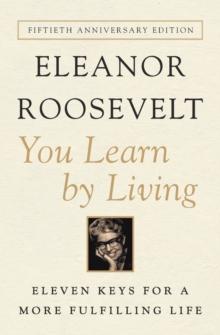 FIFTIETH ANNIVERSARY EDITION

ELEANOR ROOSEVELT

You Learn by Living

ELEVEN KEYS FOR A MORE FULFILLING LIFE